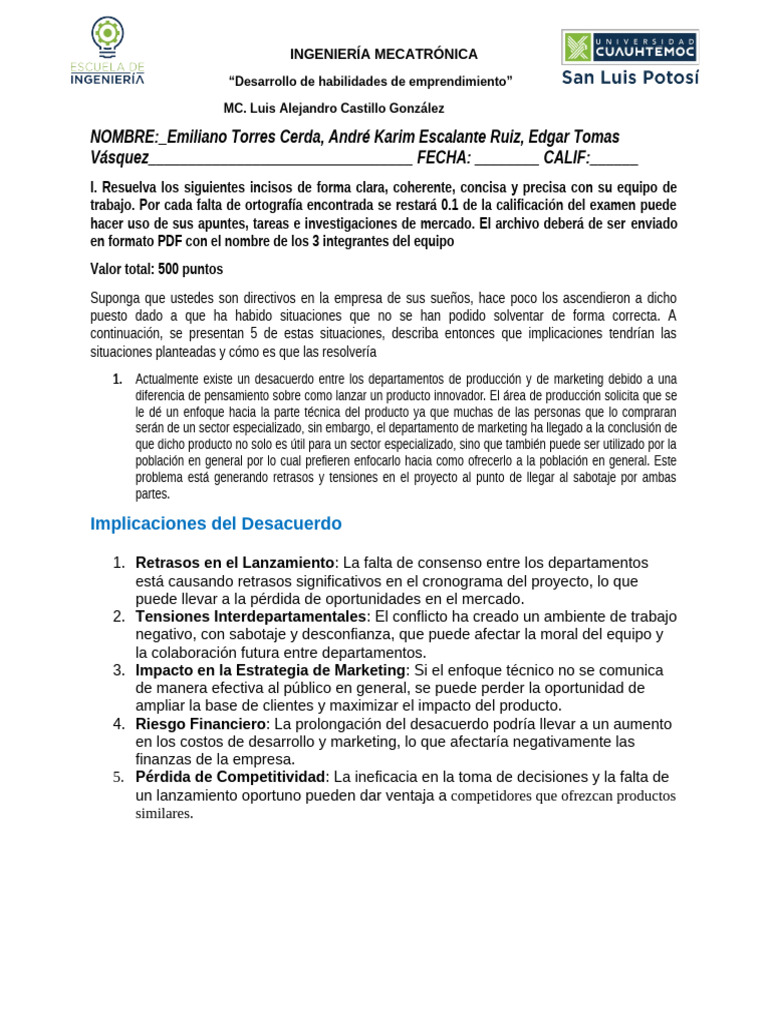 ESCUELA DE INGENIERÍA

INGENIERÍA MECATRÓNICA

"Desarrollo de habilidades de emprendimiento"

MC. Luis Alejandro Castillo González

UNIVERSIDAD CUAUHTEMOC
San Luis Potosí

NOMBRE:_Emiliano Torres Cerda, André Karim Escalante Ruiz, Edgar Tomas Vásquez____ FECHA: ____ CALIF:____

I. Resuelva los siguientes incisos de forma clara, coherente, concisa y precisa con su equipo de trabajo. Por cada falta de ortografía encontrada se restará 0.1 de la calificación del examen puede hacer uso de sus apuntes, tareas e investigaciones de mercado. El archivo deberá de ser enviado en formato PDF con el nombre de los 3 integrantes del equipo

Valor total: 500 puntos

Suponga que ustedes son directivos en la empresa de sus sueños, hace poco los ascendieron a dicho puesto dado a que ha habido situaciones que no se han podido solventar de forma correcta. A continuación, se presentan 5 de estas situaciones, describa entonces que implicaciones tendrían las situaciones planteadas y cómo es que las resolvería

1. Actualmente existe un desacuerdo entre los departamentos de producción y de marketing debido a una diferencia de pensamiento sobre como lanzar un producto innovador. El área de producción solicita que se le dé un enfoque hacia la parte técnica del producto ya que muchas de las personas que lo compraran serán de un sector especializado, sin embargo, el departamento de marketing ha llegado a la conclusión de que dicho producto no solo es útil para un sector especializado, sino que también puede ser utilizado por la población en general por lo cual prefieren enfocarlo hacia como ofrecerlo a la población en general. Este problema está generando retrasos y tensiones en el proyecto al punto de llegar al sabotaje por ambas partes.

Implicaciones del Desacuerdo

1. Retrasos en el Lanzamiento: La falta de consenso entre los departamentos está causando retrasos significativos en el cronograma del proyecto, lo que puede llevar a la pérdida de oportunidades en el mercado.
2. Tensiones Interdepartamentales: El conflicto ha creado un ambiente de trabajo negativo, con sabotaje y desconfianza, que puede afectar la moral del equipo y la colaboración futura entre departamentos.
3. Impacto en la Estrategia de Marketing: Si el enfoque técnico no se comunica de manera efectiva al público en general, se puede perder la oportunidad de ampliar la base de clientes y maximizar el impacto del producto.
4. Riesgo Financiero: La prolongación del desacuerdo podría llevar a un aumento en los costos de desarrollo y marketing, lo que afectaría negativamente las finanzas de la empresa.
5. Pérdida de Competitividad: La ineficacia en la toma de decisiones y la falta de un lanzamiento oportuno pueden dar ventaja a competidores que ofrezcan productos similares.